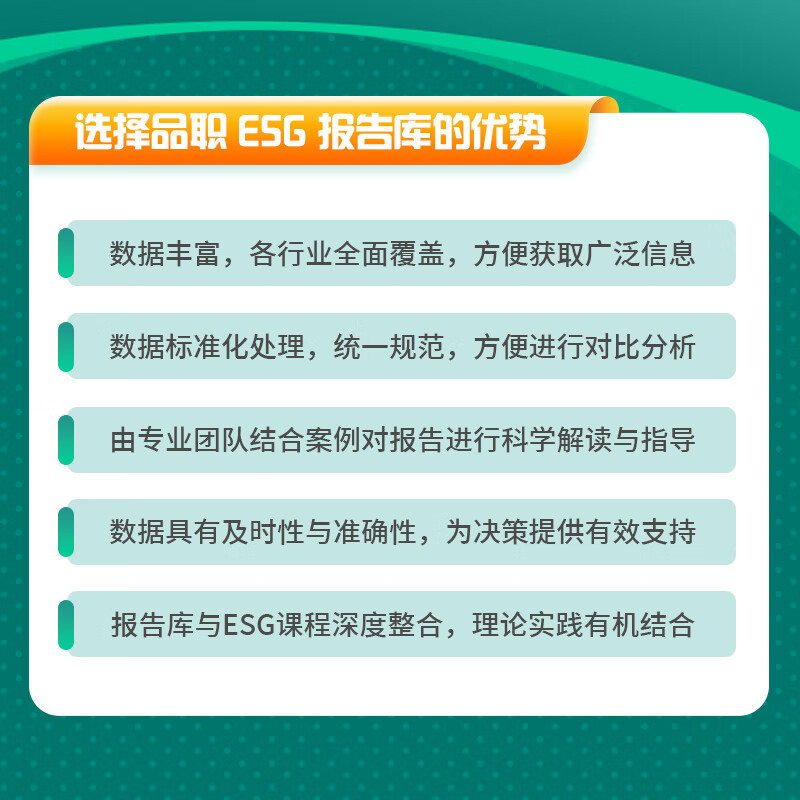 选择品职 ESG 报告库的优势

数据丰富，各行业全面覆盖，方便获取广泛信息

数据标准化处理，统一规范，方便进行对比分析

由专业团队结合案例对报告进行科学解读与指导

数据具有及时性与准确性，为决策提供有效支持

报告库与ESG课程深度整合，理论实践有机结合